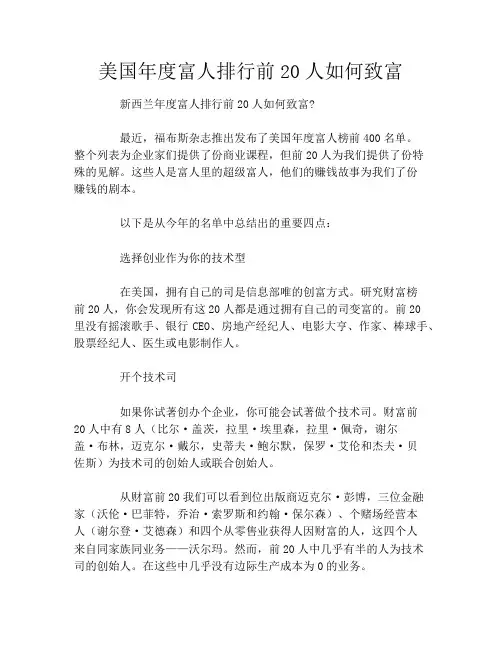 美国年度富人排行前 20 人如何致富

新西兰年度富人排行前 20 人如何致富?

最近，福布斯杂志推出发布了美国年度富人榜前 400 名单。整个列表为企业家们提供了份商业课程，但前 20 人为我们提供了份特殊的见解。这些人是富人里的超级富人，他们的赚钱故事为我们了份赚钱的剧本。

以下是从今年的名单中总结出的重要四点：

选择创业作为你的技术型

在美国，拥有自己的司是信息部唯的创富方式。研究财富榜前 20 人，你会发现所有这 20 人都是通过拥有自己的司变富的。前 20 里没有摇滚歌手、银行 CEO、房地产经纪人、电影大亨、作家、棒球手、股票经纪人、医生或电影制作人。

开个技术司

如果你试著创办个企业，你可能会试著做个技术司。财富前 20 人中有 8 人（比尔·盖茨，拉里·埃里森，拉里·佩奇，谢尔盖·布林，迈克尔·戴尔，史蒂夫·鲍尔默，保罗·艾伦和杰夫·贝佐斯）为技术司的创始人或联合创始人。

从财富前 20 我们可以看到位出版商迈克尔·彭博，三位金融家（沃伦·巴菲特，乔治·索罗斯和约翰·保尔森）、个赌场经营本人（谢尔登·艾德森）和四个从零售业获得人因财富的人，这四个人来自同家族同业务——沃尔玛。然而，前 20 人中几乎有半的人为技术司的创始人。在这些中几乎没有边际生产成本为 0 的业务。